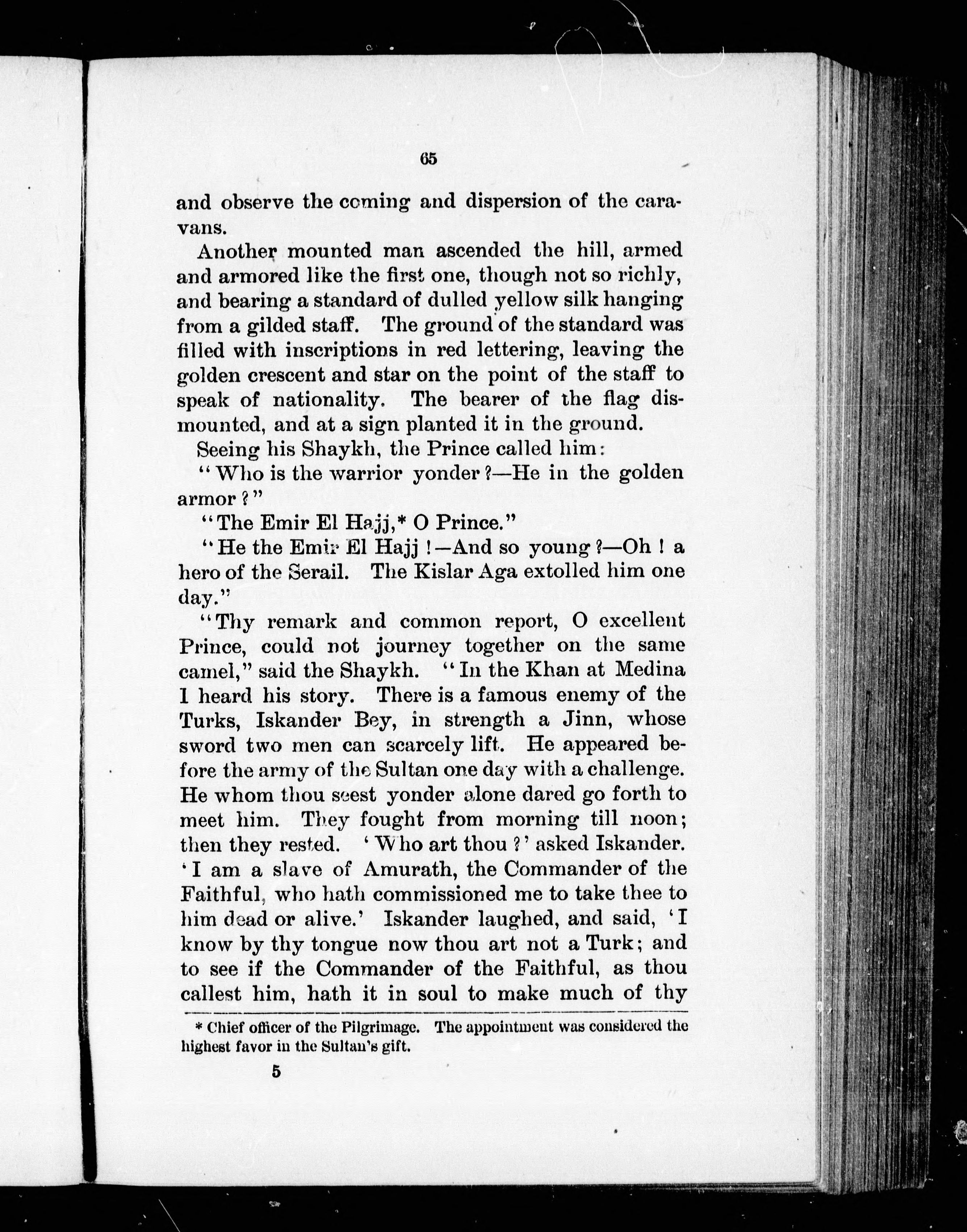 65

and observe the coming and dispersion of the caravans.

Another mounted man ascended the hill, armed and armored like the first one, though not so richly, and bearing a standard of dulled yellow silk hanging from a gilded staff. The ground of the standard was filled with inscriptions in red lettering, leaving the golden crescent and star on the point of the staff to speak of nationality. The bearer of the flag dismounted, and at a sign planted it in the ground.

Seeing his Shaykh, the Prince called him:

"Who is the warrior yonder?—He in the golden armor?"

"The Emir El Hajj,* O Prince."

"He the Emir El Hajj!—And so young?—Oh! a hero of the Serail. The Kislar Aga extolled him one day."

"Thy remark and common report, O excellent Prince, could not journey together on the same camel," said the Shaykh. "In the Khan at Medina I heard his story. There is a famous enemy of the Turks, Iskander Bey, in strength a Jinn, whose sword two men can scarcely lift. He appeared before the army of the Sultan one day with a challenge. He whom thou seest yonder alone dared go forth to meet him. They fought from morning till noon; then they rested. 'Who art thou?' asked Iskander. 'I am a slave of Amurath, the Commander of the Faithful, who hath commissioned me to take thee to him dead or alive.' Iskander laughed, and said, 'I know by thy tongue now thou art not a Turk; and to see if the Commander of the Faithful, as thou callest him, hath it in soul to make much of thy

* Chief officer of the Pilgrimage. The appointment was considered the highest favor in the Sultan's gift.

5